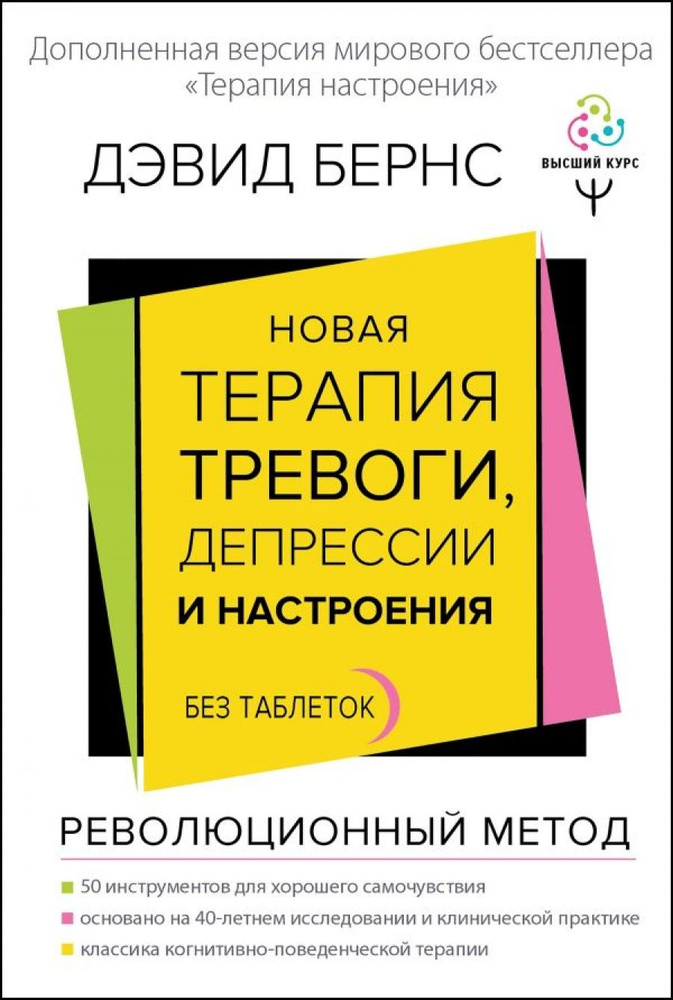 Дополненная версия мирового бестселлера «Терапия настроения»

ДЭВИД БЕРНС

ВЫСШИЙ КУРС

НОВАЯ ТЕРАПИЯ ТРЕВОГИ, ДЕПРЕССИИ И НАСТРОЕНИЯ

БЕЗ ТАБЛЕТОК

РЕВОЛЮЦИОННЫЙ МЕТОД

50 инструментов для хорошего самочувствия

основано на 40-летнем исследовании и клинической практике

классика когнитивно-поведенческой терапии